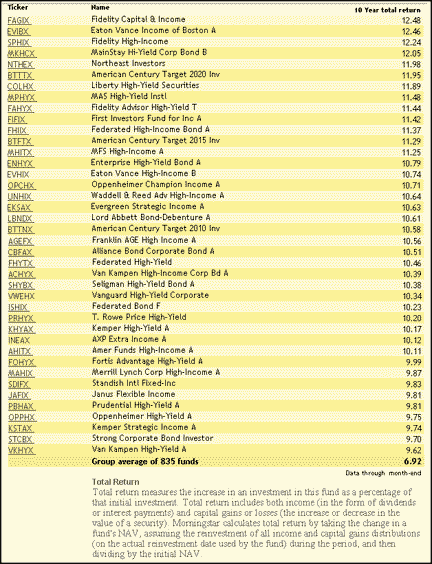 | Ticker | Name | 10 Year total return |
|---|---|---|
| FAGIX | Fidelity Capital & Income | 12.48 |
| EVIBX | Eaton Vance Income of Boston A | 12.46 |
| SPHIX | Fidelity High-Income | 12.24 |
| MKHCX | MainStay Hi-Yield Corp Bond B | 12.05 |
| NTHEX | Northeast Investors | 11.98 |
| BTTTX | American Century Target 2020 Inv | 11.95 |
| COLHX | Liberty High-Yield Securities | 11.89 |
| MPHYX | MAS High-Yield Instl | 11.48 |
| FAHYX | Fidelity Advisor High-Yield T | 11.44 |
| FIFIX | First Investors Fund for Inc A | 11.42 |
| FHIIX | Federated High-Income Bond A | 11.37 |
| BTFTX | American Century Target 2015 Inv | 11.29 |
| MHITX | MFS High-Income A | 11.25 |
| ENHYX | Enterprise High-Yield Bond A | 10.79 |
| EVHIX | Eaton Vance High-Income B | 10.74 |
| OPCHX | Oppenheimer Champion Income A | 10.71 |
| UNHIX | Waddell & Reed Adv High-Income A | 10.64 |
| EKSAX | Evergreen Strategic Income A | 10.63 |
| LBNDX | Lord Abbett Bond-Debenture A | 10.61 |
| BTTNX | American Century Target 2010 Inv | 10.58 |
| AGEFX | Franklin AGE High Income A | 10.56 |
| CBFAX | Alliance Bond Corporate Bond A | 10.51 |
| FHYTX | Federated High-Yield | 10.46 |
| ACHYX | Van Kampen High-Income Corp Bd A | 10.39 |
| SHYBX | Seligman High-Yield Bond A | 10.38 |
| VWEHX | Vanguard High-Yield Corporate | 10.34 |
| ISHIX | Federated Bond F | 10.23 |
| PRHYX | T. Rowe Price High-Yield | 10.20 |
| KHYAX | Kemper High-Yield A | 10.17 |
| INEAX | AXP Extra Income A | 10.12 |
| AHITX | Amer Funds High-Income A | 10.11 |
| FOHYX | Fortis Advantage High-Yield A | 9.99 |
| MAHIX | Merrill Lynch Corp High-Income A | 9.87 |
| SDIFX | Standish Intl Fixed-Inc | 9.83 |
| JAFIX | Janus Flexible Income | 9.81 |
| PBHAX | Prudential High-Yield A | 9.81 |
| OPPHX | Oppenheimer High-Yield A | 9.75 |
| KSTAX | Kemper Strategic Income A | 9.74 |
| STCBX | Strong Corporate Bond Investor | 9.70 |
| VKHYX | Van Kampen High-Yield A | 9.62 |
| | Group average of 835 funds | 6.92 |

Data through month-end

Total Return
Total return measures the increase in an investment in this fund as a percentage of that initial investment. Total return includes both income (in the form of dividends or interest payments) and capital gains or losses (the increase or decrease in the value of a security). Morningstar calculates total return by taking the change in a fund's NAV, assuming the reinvestment of all income and capital gains distributions (on the actual reinvestment date used by the fund) during the period, and then dividing by the initial NAV.